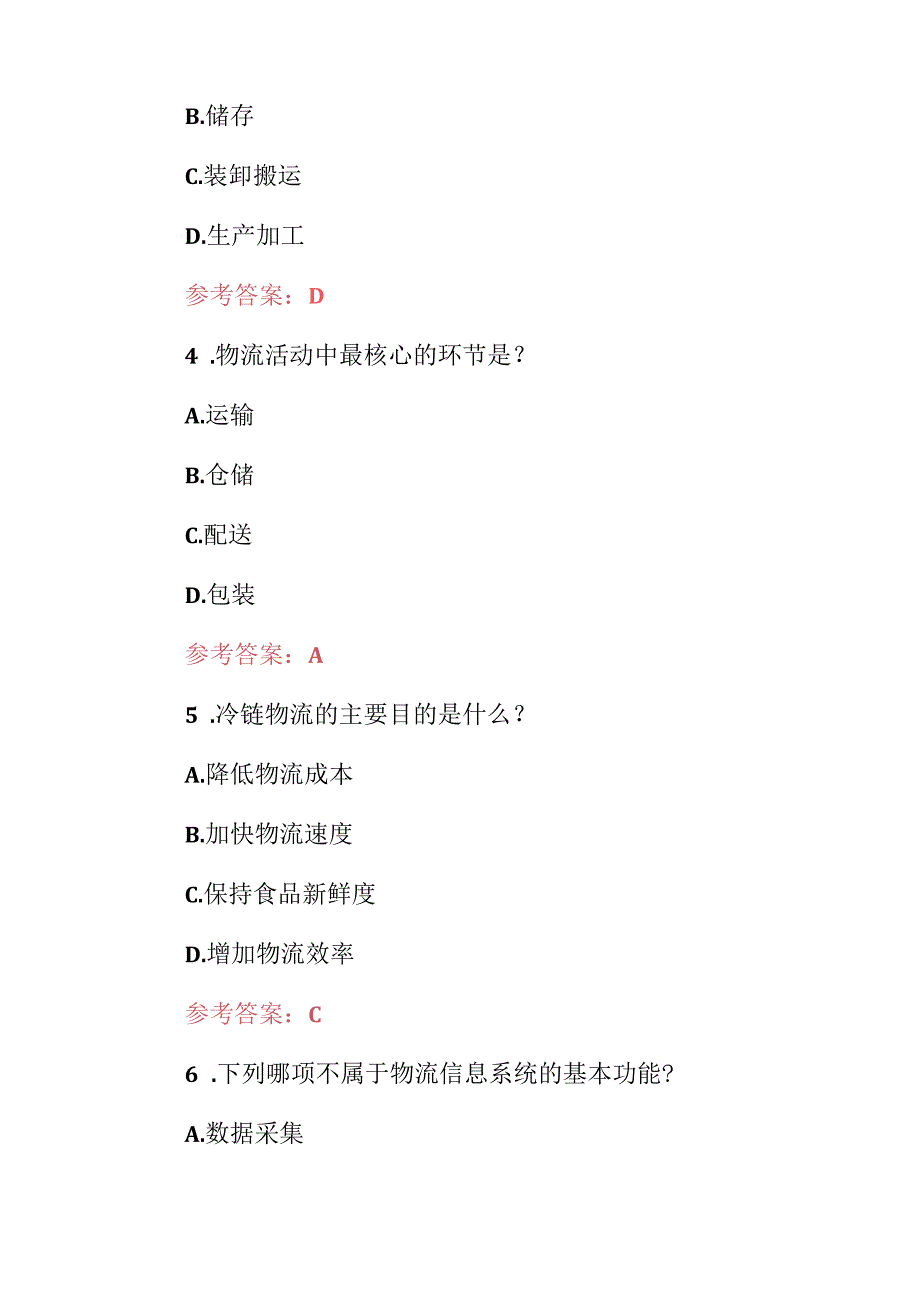 B.储存

C.装卸搬运

D.生产加工

参考答案：D

4 .物流活动中最核心的环节是？

A.运输

B.仓储

C.配送

D.包装

参考答案：A

5 .冷链物流的主要目的是什么？

A.降低物流成本

B.加快物流速度

C.保持食品新鲜度

D.增加物流效率

参考答案：C

6 .下列哪项不属于物流信息系统的基本功能?

A.数据采集